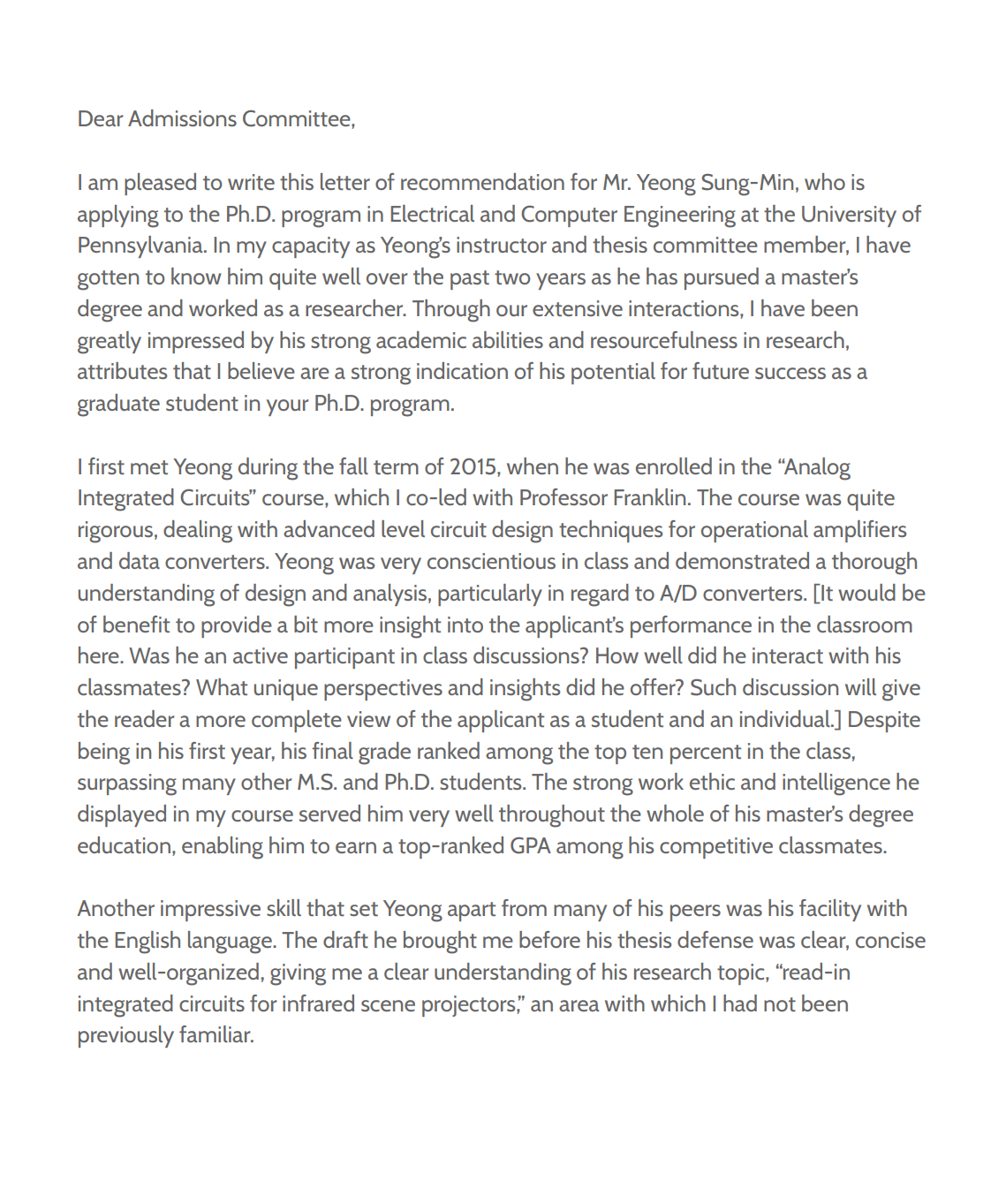 Dear Admissions Committee,

I am pleased to write this letter of recommendation for Mr. Yeong Sung-Min, who is applying to the Ph.D. program in Electrical and Computer Engineering at the University of Pennsylvania. In my capacity as Yeong's instructor and thesis committee member, I have gotten to know him quite well over the past two years as he has pursued a master's degree and worked as a researcher. Through our extensive interactions, I have been greatly impressed by his strong academic abilities and resourcefulness in research, attributes that I believe are a strong indication of his potential for future success as a graduate student in your Ph.D. program.

I first met Yeong during the fall term of 2015, when he was enrolled in the "Analog Integrated Circuits" course, which I co-led with Professor Franklin. The course was quite rigorous, dealing with advanced level circuit design techniques for operational amplifiers and data converters. Yeong was very conscientious in class and demonstrated a thorough understanding of design and analysis, particularly in regard to A/D converters. [It would be of benefit to provide a bit more insight into the applicant's performance in the classroom here. Was he an active participant in class discussions? How well did he interact with his classmates? What unique perspectives and insights did he offer? Such discussion will give the reader a more complete view of the applicant as a student and an individual.] Despite being in his first year, his final grade ranked among the top ten percent in the class, surpassing many other M.S. and Ph.D. students. The strong work ethic and intelligence he displayed in my course served him very well throughout the whole of his master's degree education, enabling him to earn a top-ranked GPA among his competitive classmates.

Another impressive skill that set Yeong apart from many of his peers was his facility with the English language. The draft he brought me before his thesis defense was clear, concise and well-organized, giving me a clear understanding of his research topic, "read-in integrated circuits for infrared scene projectors," an area with which I had not been previously familiar.